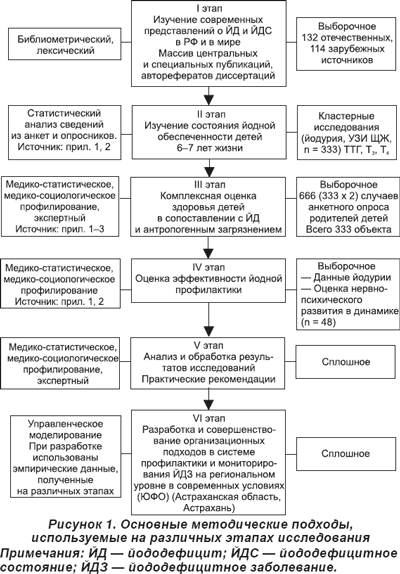 Библиометрический, лексический

I этап
Изучение современных представлений о ЙД и ЙДС в РФ и в мире
Массив центральных и специальных публикаций, авторефератов диссертаций

Выборочное
132 отечественных, 114 зарубежных источников

Статистический анализ сведений из анкет и опросников. Источник: прил. 1, 2

II этап
Изучение состояния йодной обеспеченности детей 6–7 лет жизни

Кластерные исследования (йодурия, УЗИ ЩЖ, n = 333) ТТГ, $T_3$, $T_4$

Медико-статистическое, медико-социологическое профилирование, экспертный
Источник: прил. 1–3

III этап
Комплексная оценка здоровья детей в сопоставлении с ЙД и антропогенным загрязнением

Выборочное
666 (333 x 2) случаев анкетного опроса родителей детей
Всего 333 объекта

Медико-статистическое, медико-социологическое профилирование
Источник: прил. 1, 2

IV этап
Оценка эффективности йодной профилактики

Выборочное
— Данные йодурии
— Оценка нервно-психического развития в динамике (n = 48)

Медико-статистическое, медико-социологическое профилирование, экспертный

V этап
Анализ и обработка результатов исследований
Практические рекомендации

Сплошное

Управленческое моделирование
При разработке использованы эмпирические данные, полученные на различных этапах

VI этап
Разработка и совершенствование организационных подходов в системе профилактики и мониторирования ЙДЗ на региональном уровне в современных условиях (ЮФО) (Астраханская область, Астрахань)

Сплошное

Рисунок 1. Основные методические подходы, используемые на различных этапах исследования
Примечания: ЙД — йододефицит; ЙДС — йододефицитное состояние; ЙДЗ — йододефицитное заболевание.